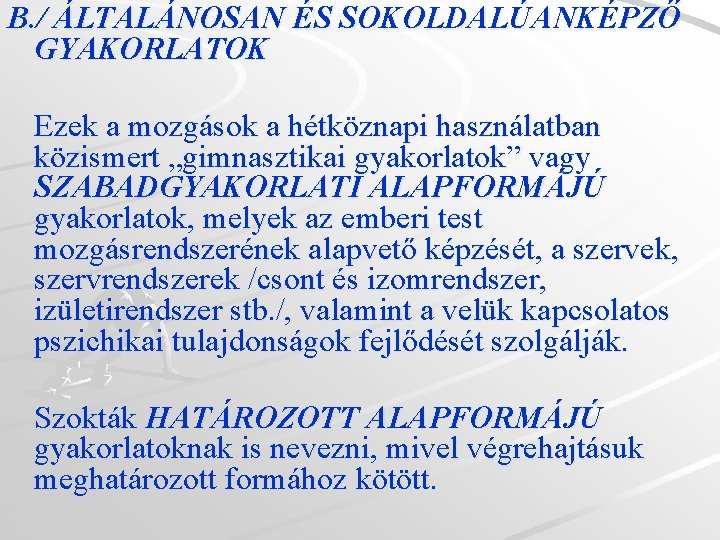 B./ ÁLTALÁNOSAN ÉS SOKOLDALÚANKÉPZŐ GYAKORLATOK

Ezek a mozgások a hétköznapi használatban közismert „gimnasztikai gyakorlatok” vagy SZABADGYAKORLATI ALAPFORMÁJÚ gyakorlatok, melyek az emberi test mozgásrendszerének alapvető képzését, a szervek, szervrendszerek /csont és izomrendszer, izületirendszer stb./, valamint a velük kapcsolatos pszichikai tulajdonságok fejlődését szolgálják.

Szokták HATÁROZOTT ALAPFORMÁJÚ gyakorlatoknak is nevezni, mivel végrehajtásuk meghatározott formához kötött.